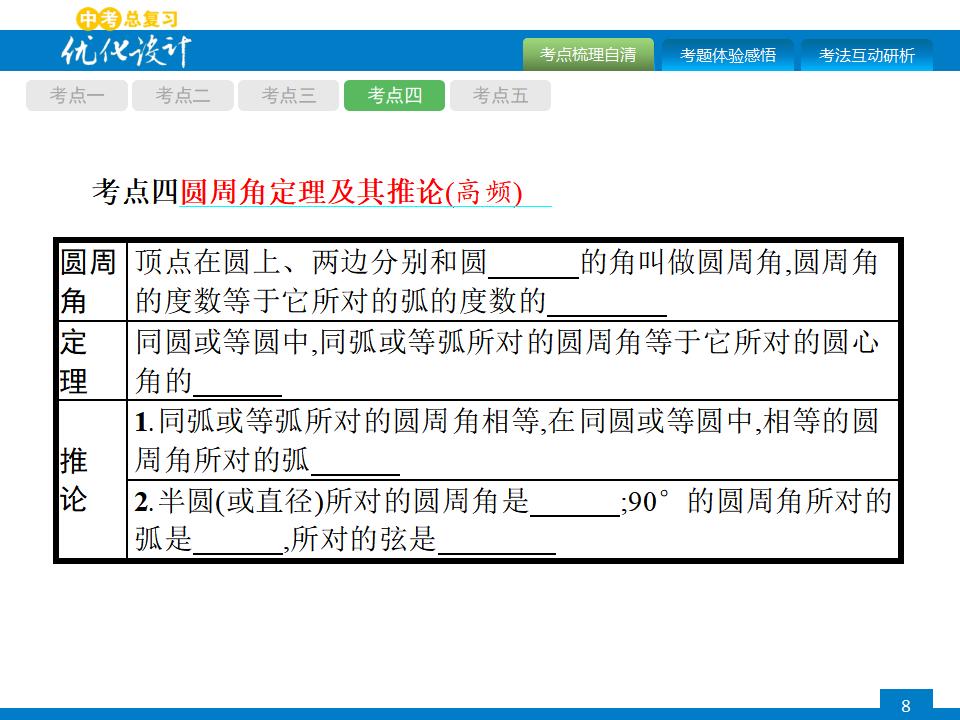 中考总复习
优化设计

考点梳理自清 考题体验感悟 考法互动研析

考点一 考点二 考点三 考点四 考点五

考点四圆周角定理及其推论(高频)

| 圆周角 | 顶点在圆上、两边分别和圆____的角叫做圆周角,圆周角的度数等于它所对的弧的度数的____ |
|---|---|
| 定理 | 同圆或等圆中,同弧或等弧所对的圆周角等于它所对的圆心角的____ |
| 推论 | 1.同弧或等弧所对的圆周角相等,在同圆或等圆中,相等的圆周角所对的弧____ |
|  | 2.半圆(或直径)所对的圆周角是____;90°的圆周角所对的弧是____,所对的弦是____ |

8